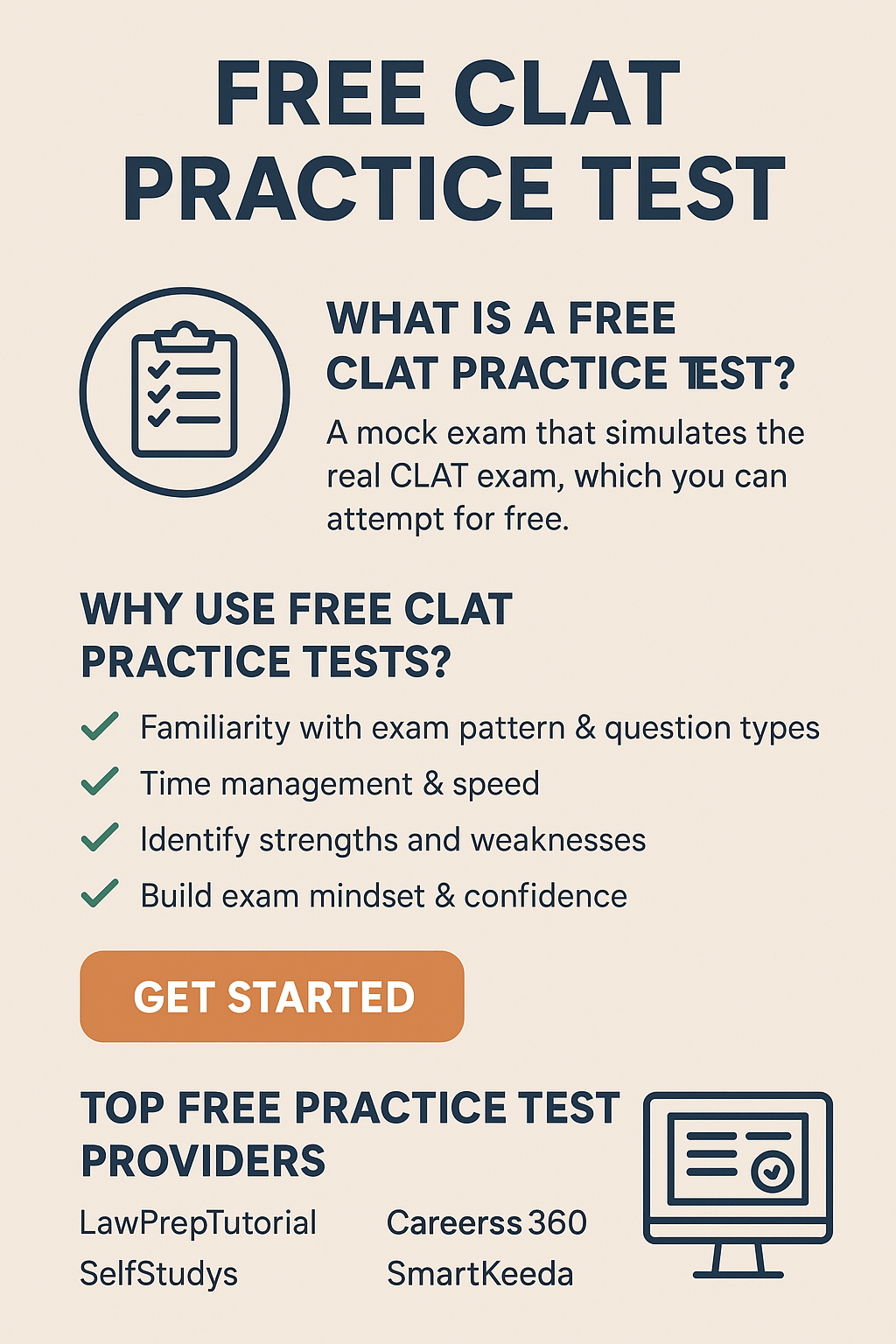 FREE CLAT PRACTICE TEST

WHAT IS A FREE CLAT PRACTICE TEST?

A mock exam that simulates the real CLAT exam, which you can attempt for free.

WHY USE FREE CLAT PRACTICE TESTS?

✓ Familiarity with exam pattern & question types
✓ Time management & speed
✓ Identify strengths and weaknesses
✓ Build exam mindset & confidence

GET STARTED

TOP FREE PRACTICE TEST PROVIDERS

LawPrepTutorial
SelfStudys

Careerss 360
SmartKeeda